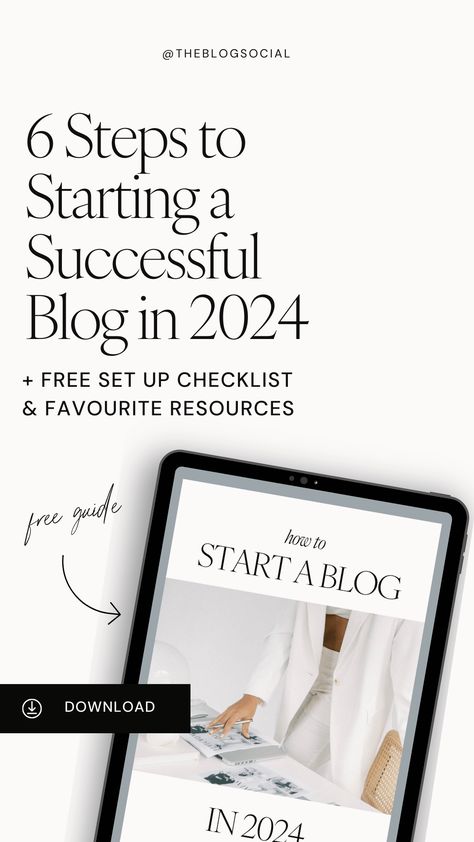 @THEBLOGSOCIAL

6 Steps to Starting a Successful Blog in 2024

+ FREE SET UP CHECKLIST & FAVOURITE RESOURCES

free guide

how to
START A BLOG

DOWNLOAD

IN 2024